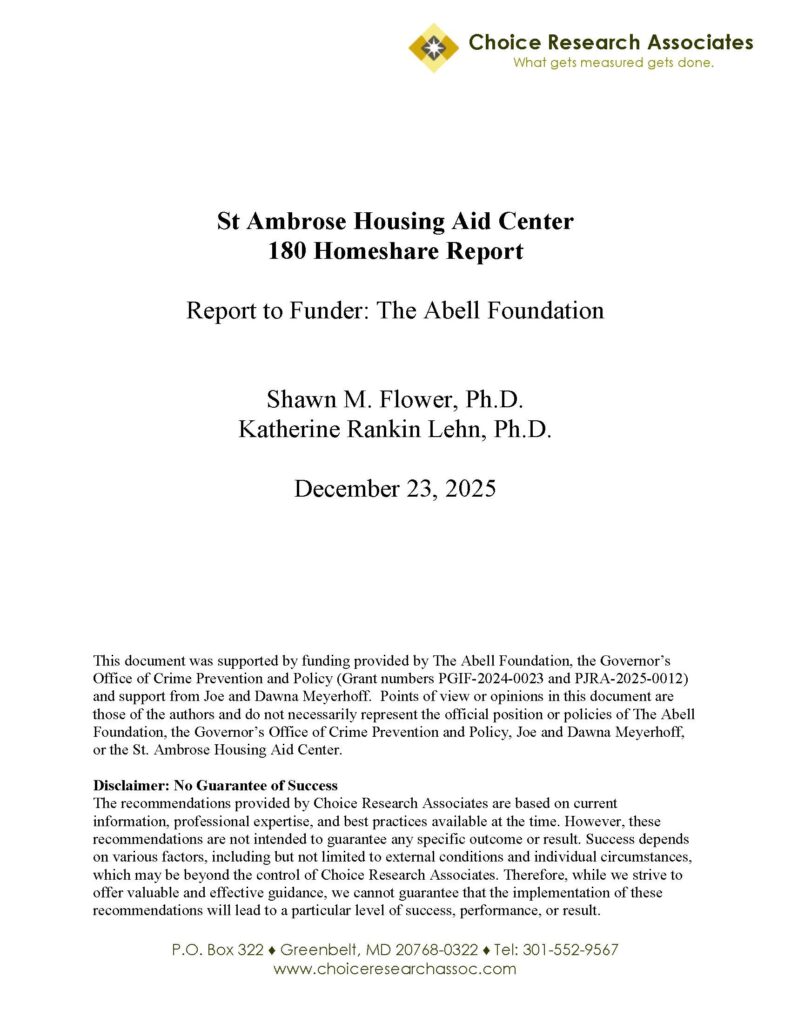 Choice Research Associates
What gets measured gets done.

St Ambrose Housing Aid Center
180 Homeshare Report

Report to Funder: The Abell Foundation

Shawn M. Flower, Ph.D.
Katherine Rankin Lehn, Ph.D.

December 23, 2025

This document was supported by funding provided by The Abell Foundation, the Governor's Office of Crime Prevention and Policy (Grant numbers PGIF-2024-0023 and PJRA-2025-0012) and support from Joe and Dawna Meyerhoff. Points of view or opinions in this document are those of the authors and do not necessarily represent the official position or policies of The Abell Foundation, the Governor's Office of Crime Prevention and Policy, Joe and Dawna Meyerhoff, or the St. Ambrose Housing Aid Center.

Disclaimer: No Guarantee of Success
The recommendations provided by Choice Research Associates are based on current information, professional expertise, and best practices available at the time. However, these recommendations are not intended to guarantee any specific outcome or result. Success depends on various factors, including but not limited to external conditions and individual circumstances, which may be beyond the control of Choice Research Associates. Therefore, while we strive to offer valuable and effective guidance, we cannot guarantee that the implementation of these recommendations will lead to a particular level of success, performance, or result.

P.O. Box 322 ♦ Greenbelt, MD 20768-0322 ♦ Tel: 301-552-9567
www.choiceresearchassoc.com